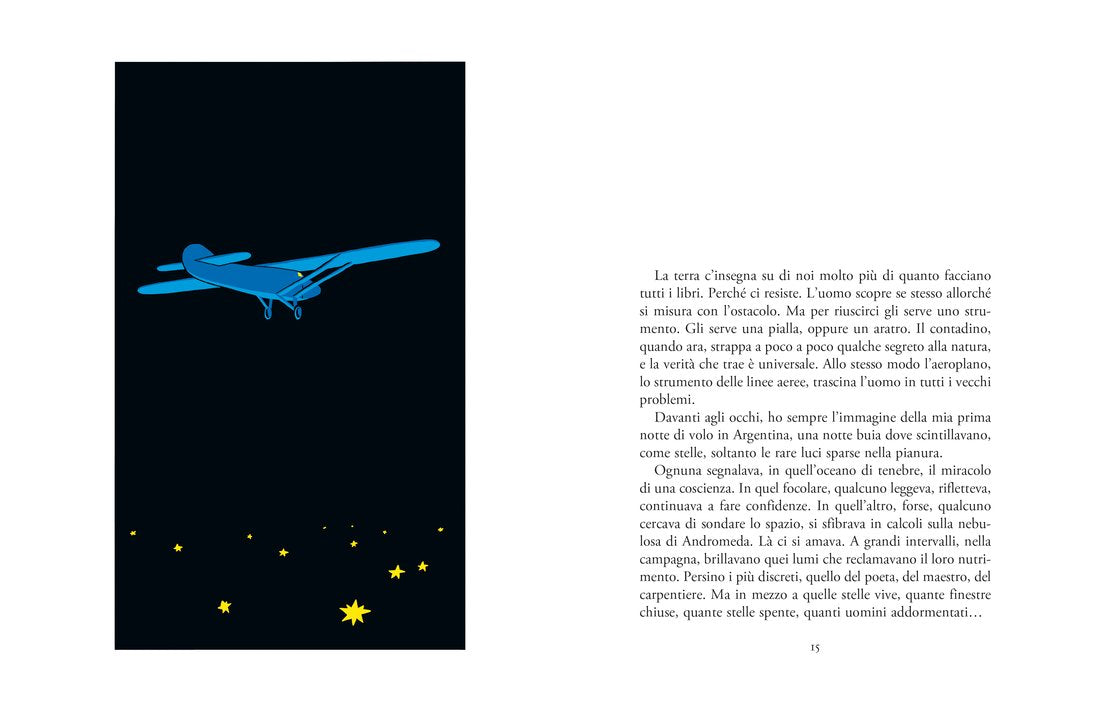 La terra c'insegna su di noi molto più di quanto facciano tutti i libri. Perché ci resiste. L'uomo scopre se stesso allorché si misura con l'ostacolo. Ma per riuscirci gli serve uno strumento. Gli serve una pialla, oppure un aratro. Il contadino, quando ara, strappa a poco a poco qualche segreto alla natura, e la verità che trae è universale. Allo stesso modo l'aeroplano, lo strumento delle linee aeree, trascina l'uomo in tutti i vecchi problemi.

Davanti agli occhi, ho sempre l'immagine della mia prima notte di volo in Argentina, una notte buia dove scintillavano, come stelle, soltanto le rare luci sparse nella pianura.

Ognuna segnalava, in quell'oceano di tenebre, il miracolo di una coscienza. In quel focolare, qualcuno leggeva, rifletteva, continuava a fare confidenze. In quell'altro, forse, qualcuno cercava di sondare lo spazio, si sfibrava in calcoli sulla nebulosa di Andromeda. Là ci si amava. A grandi intervalli, nella campagna, brillavano quei lumi che reclamavano il loro nutrimento. Persino i più discreti, quello del poeta, del maestro, del carpentiere. Ma in mezzo a quelle stelle vive, quante finestre chiuse, quante stelle spente, quanti uomini addormentati…

15